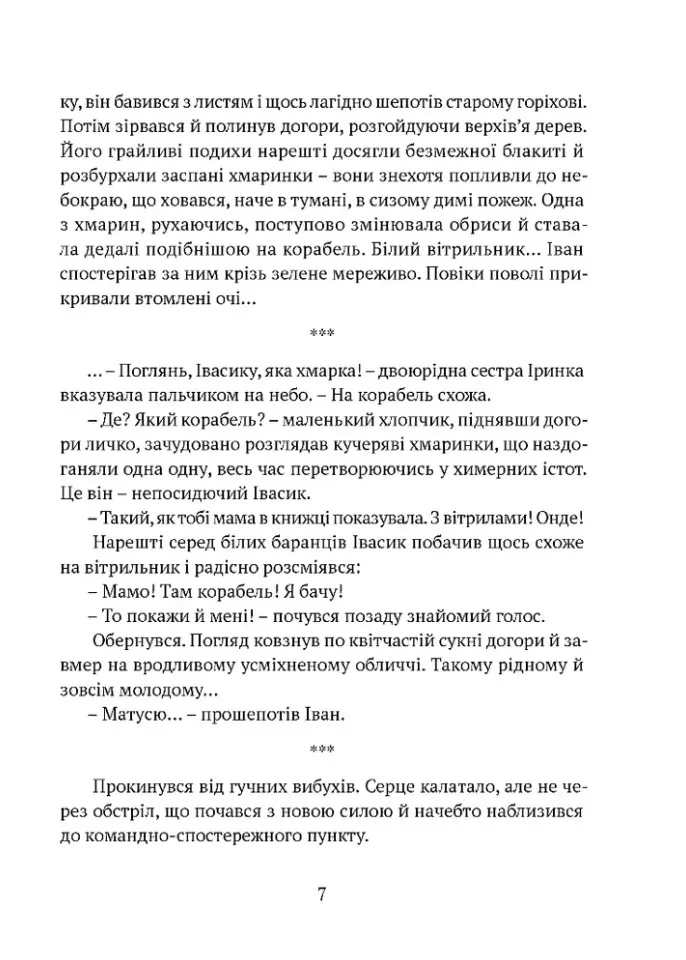 ку, він бавився з листям і щось лагідно шепотів старому горіхові. Потім зірвався й полинув догори, розгойдуючи верхів'я дерев. Його грайливі подихи нарешті досягли безмежної блакиті й розбурхали заспані хмаринки – вони знехотя попливли до небокраю, що ховався, наче в тумані, в сизому димі пожеж. Одна з хмарин, рухаючись, поступово змінювала обриси й ставала дедалі подібнішою на корабель. Білий вітрильник... Іван спостерігав за ним крізь зелене мереживо. Повіки поволі прикривали втомлені очі...

***

... – Поглянь, Івасику, яка хмарка! – двоюрідна сестра Іринка вказувала пальчиком на небо. – На корабель схожа.

– Де? Який корабель? – маленький хлопчик, піднявши догори личко, зачудовано розглядав кучеряві хмаринки, що наздоганяли одна одну, весь час перетворюючись у химерних істот. Це він – непосидючий Івасик.

– Такий, як тобі мама в книжці показувала. З вітрилами! Онде!

Нарешті серед білих баранців Івасик побачив щось схоже на вітрильник і радісно розсміявся:

– Мамо! Там корабель! Я бачу!

– То покажи й мені! – почувся позаду знайомий голос.

Обернувся. Погляд ковзнув по квітчастій сукні догори й завмер на вродливому усміхненому обличчі. Такому рідному й зовсім молодому...

– Матусю... – прошепотів Іван.

***

Прокинувся від гучних вибухів. Серце калатало, але не через обстріл, що почався з новою силою й начебто наблизився до командно-спостережного пункту.

7